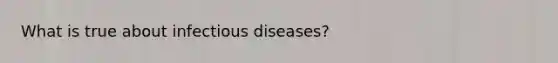 What is true about infectious diseases?